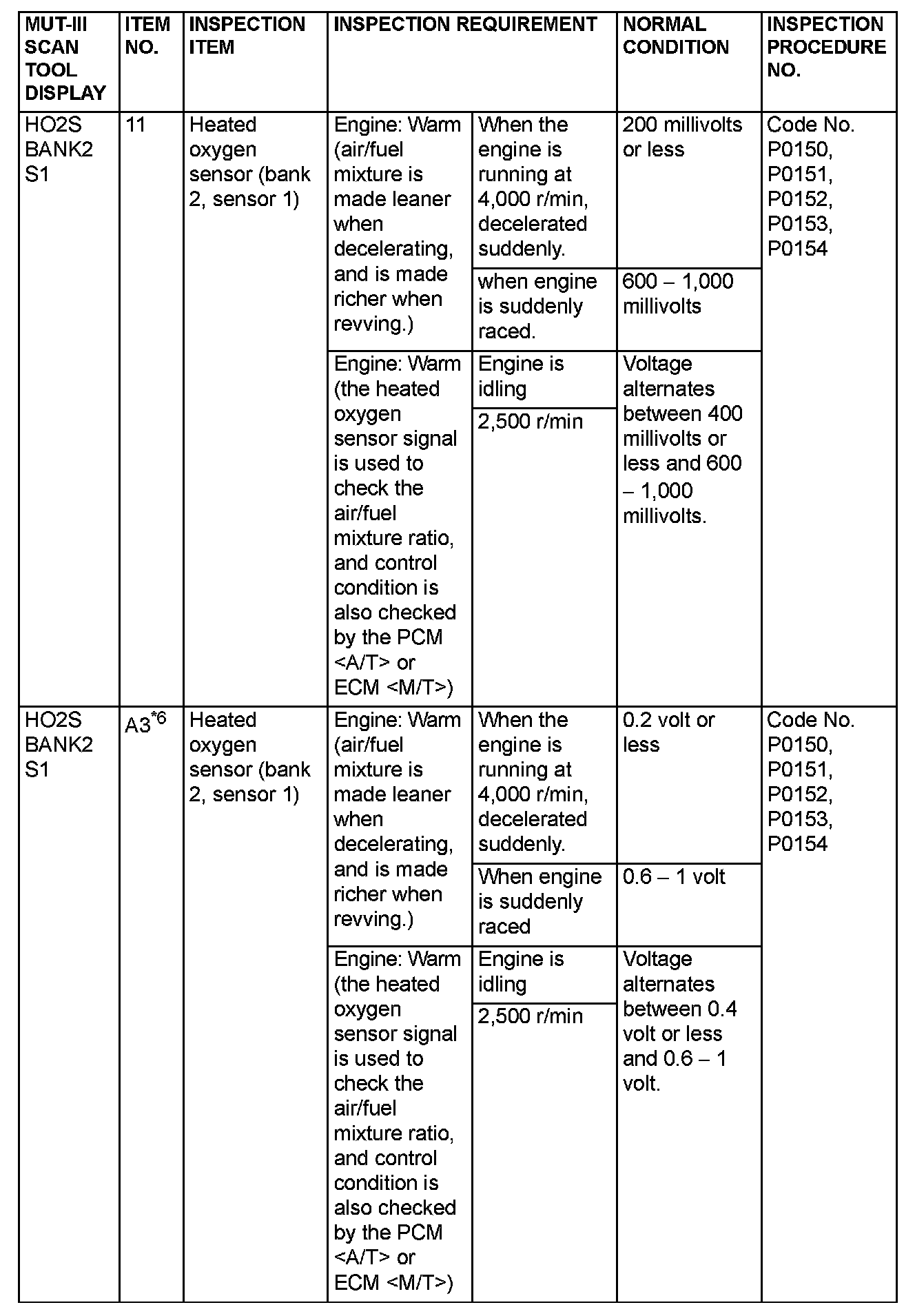 | MUT-III SCAN TOOL DISPLAY | ITEM NO. | INSPECTION ITEM | INSPECTION REQUIREMENT | | NORMAL CONDITION | INSPECTION PROCEDURE NO. |
|---|---|---|---|---|---|---|
| HO2S BANK2 S1 | 11 | Heated oxygen sensor (bank 2, sensor 1) | Engine: Warm (air/fuel mixture is made leaner when decelerating, and is made richer when revving.) | When the engine is running at 4,000 r/min, decelerated suddenly. | 200 millivolts or less | Code No. P0150, P0151, P0152, P0153, P0154 |
| | | | | when engine is suddenly raced. | 600 – 1,000 millivolts | |
| | | | Engine: Warm (the heated oxygen sensor signal is used to check the air/fuel mixture ratio, and control condition is also checked by the PCM <A/T> or ECM <M/T>) | Engine is idling | Voltage alternates between 400 millivolts or less and 600 – 1,000 millivolts. | |
| | | | | 2,500 r/min | | |
| HO2S BANK2 S1 | A3$^{*6}$ | Heated oxygen sensor (bank 2, sensor 1) | Engine: Warm (air/fuel mixture is made leaner when decelerating, and is made richer when revving.) | When the engine is running at 4,000 r/min, decelerated suddenly. | 0.2 volt or less | Code No. P0150, P0151, P0152, P0153, P0154 |
| | | | | When engine is suddenly raced | 0.6 – 1 volt | |
| | | | Engine: Warm (the heated oxygen sensor signal is used to check the air/fuel mixture ratio, and control condition is also checked by the PCM <A/T> or ECM <M/T>) | Engine is idling | Voltage alternates between 0.4 volt or less and 0.6 – 1 volt. | |
| | | | | 2,500 r/min | | |